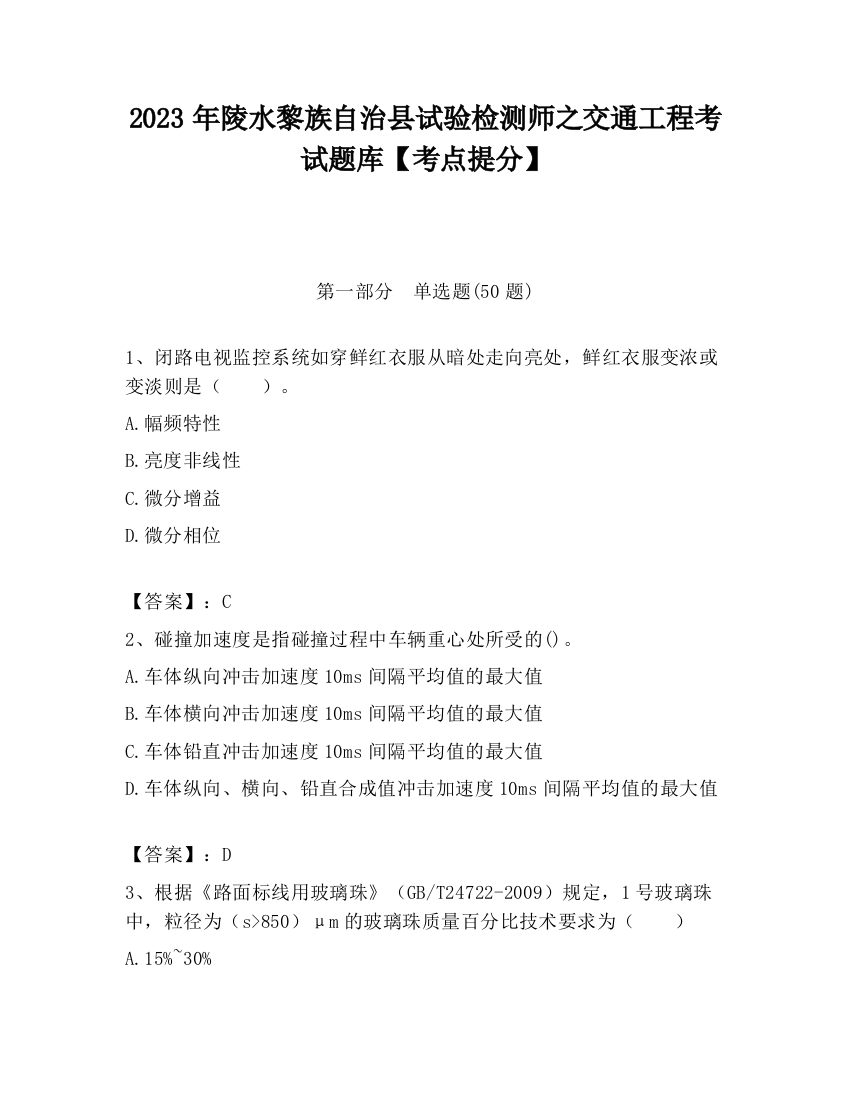 2023 年陵水黎族自治县试验检测师之交通工程考试题库【考点提分】

第一部分　单选题(50 题)

1、闭路电视监控系统如穿鲜红衣服从暗处走向亮处，鲜红衣服变浓或变淡则是（　　）。

A.幅频特性

B.亮度非线性

C.微分增益

D.微分相位

【答案】：C

2、碰撞加速度是指碰撞过程中车辆重心处所受的()。

A.车体纵向冲击加速度 10ms 间隔平均值的最大值

B.车体横向冲击加速度 10ms 间隔平均值的最大值

C.车体铅直冲击加速度 10ms 间隔平均值的最大值

D.车体纵向、横向、铅直合成值冲击加速度 10ms 间隔平均值的最大值

【答案】：D

3、根据《路面标线用玻璃珠》（GB/T24722-2009）规定，1 号玻璃珠中，粒径为（s>850）μm 的玻璃珠质量百分比技术要求为（　　）

A.15%~30%